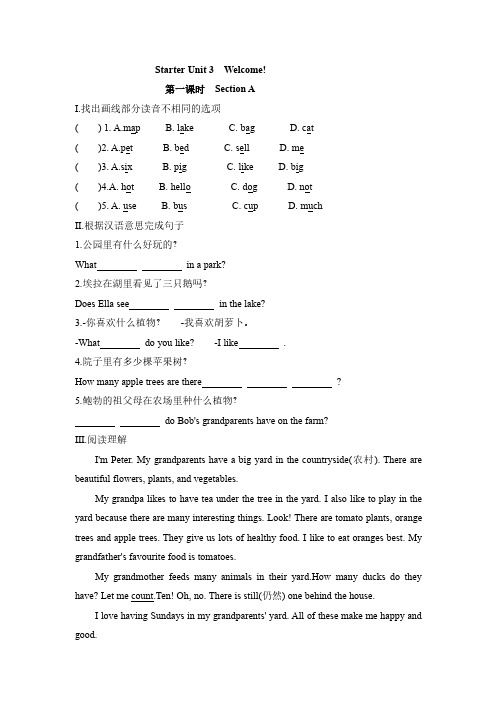 Starter Unit 3 Welcome!

第一课时 Section A

I.找出画线部分读音不相同的选项

( ) 1. A.map B. lake C. bag D. cat

( )2. A.pet B. bed C. sell D. me

( )3. A.six B. pig C. like D. big

( )4.A. hot B. hello C. dog D. not

( )5. A. use B. bus C. cup D. much

II.根据汉语意思完成句子

1.公园里有什么好玩的?

What________ ________ in a park?

2.埃拉在湖里看见了三只鹅吗?

Does Ella see________ ________ in the lake?

3.-你喜欢什么植物? -我喜欢胡萝卜。

-What________ do you like? -I like________ .

4.院子里有多少棵苹果树?

How many apple trees are there________ ________ ________ ?

5.鲍勃的祖父母在农场里种什么植物?

________ ________ do Bob's grandparents have on the farm?

III.阅读理解

I'm Peter. My grandparents have a big yard in the countryside(农村). There are beautiful flowers, plants, and vegetables.

My grandpa likes to have tea under the tree in the yard. I also like to play in the yard because there are many interesting things. Look! There are tomato plants, orange trees and apple trees. They give us lots of healthy food. I like to eat oranges best. My grandfather's favourite food is tomatoes.

My grandmother feeds many animals in their yard.How many ducks do they have? Let me count.Ten! Oh, no. There is still(仍然) one behind the house.

I love having Sundays in my grandparents' yard. All of these make me happy and good.